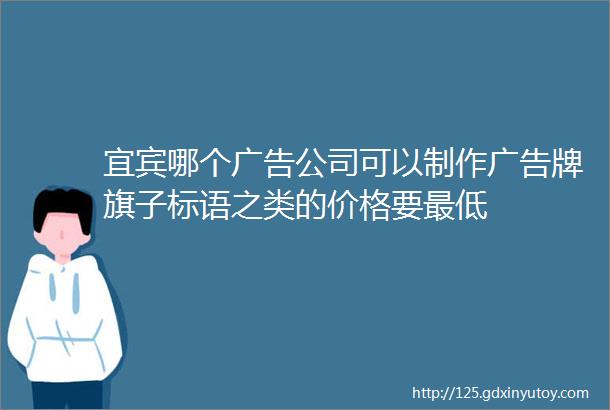 宜宾哪个广告公司可以制作广告牌旗子标语之类的价格要最低

http://125.gdxinyutoy.com